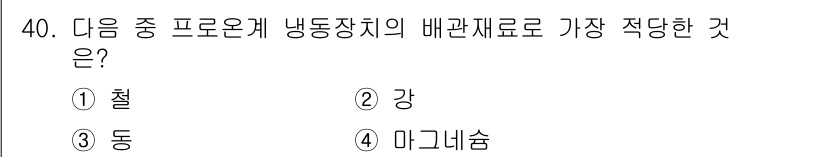 40. 다음 중 프로온계 냉동장치의 배관재료로 가장 적당한 것은?

① 철
② 강
③ 동
④ 마그네슘